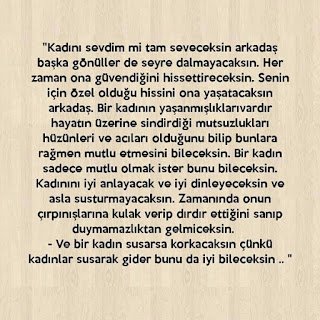 "Kadını sevdim mi tam seveceksin arkadaş başka gönüller de seyre dalmayacaksın. Her zaman ona güvendiğini hissettireceksin. Senin için özel olduğu hissini ona yaşatacaksın arkadaş. Bir kadının yaşanmışlıklarıvardır hayatın üzerine sindirdiği mutsuzlukları hüzünleri ve acıları olduğunu bilip bunlara rağmen mutlu etmesini bileceksin. Bir kadın sadece mutlu olmak ister bunu bileceksin. Kadınını iyi anlayacak ve iyi dinleyeceksin ve asla susturmayacaksın. Zamanında onun çırpınışlarına kulak verip dırdır ettiğini sanıp duymamazlıktan gelmiceksin.
- Ve bir kadın susarsa korkacaksın çünkü kadınlar susarak gider bunu da iyi bileceksin .. "